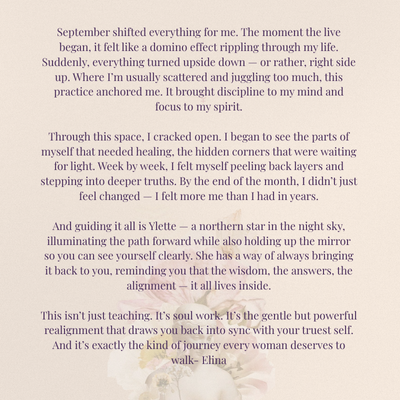 September shifted everything for me. The moment the live began, it felt like a domino effect rippling through my life. Suddenly, everything turned upside down — or rather, right side up. Where I'm usually scattered and juggling too much, this practice anchored me. It brought discipline to my mind and focus to my spirit.

Through this space, I cracked open. I began to see the parts of myself that needed healing, the hidden corners that were waiting for light. Week by week, I felt myself peeling back layers and stepping into deeper truths. By the end of the month, I didn't just feel changed — I felt more me than I had in years.

And guiding it all is Ylette — a northern star in the night sky, illuminating the path forward while also holding up the mirror so you can see yourself clearly. She has a way of always bringing it back to you, reminding you that the wisdom, the answers, the alignment — it all lives inside.

This isn't just teaching. It's soul work. It's the gentle but powerful realignment that draws you back into sync with your truest self. And it's exactly the kind of journey every woman deserves to walk- Elina